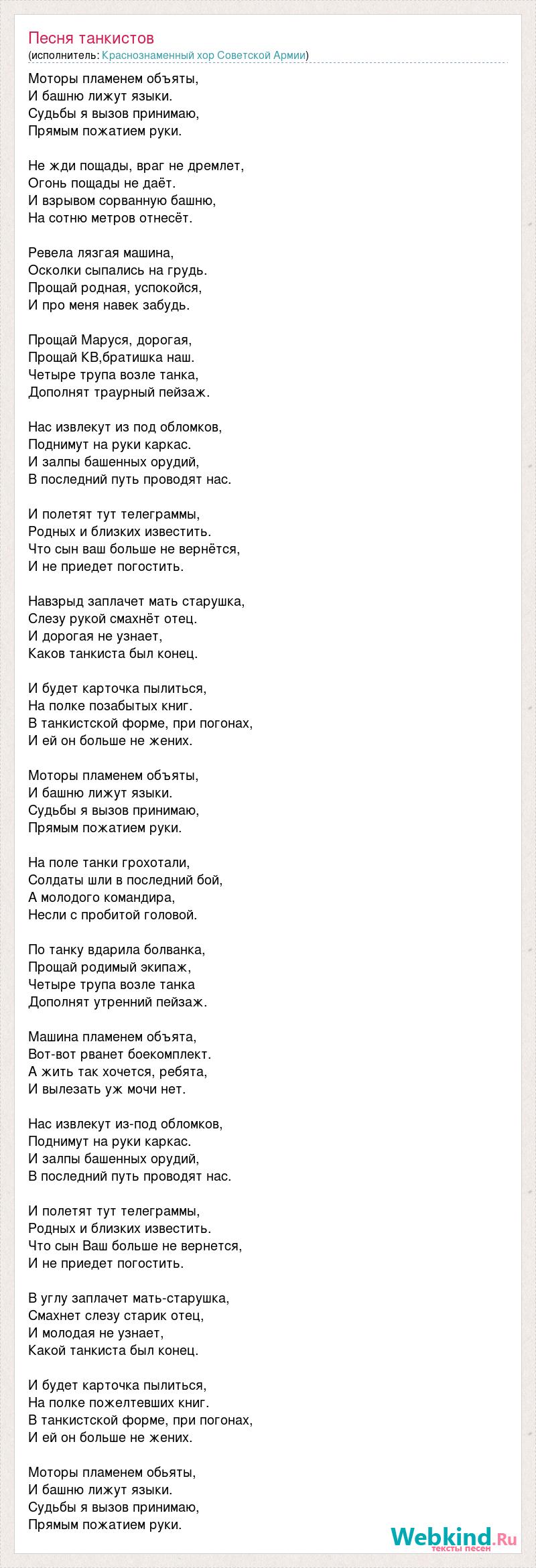 Песня танкистов
(исполнитель: Краснознаменный хор Советской Армии)

Моторы пламенем объяты,
И башню лижут языки.
Судьбы я вызов принимаю,
Прямым пожатием руки.

Не жди пощады, враг не дремлет,
Огонь пощады не даёт.
И взрывом сорванную башню,
На сотню метров отнесёт.

Ревела лязгая машина,
Осколки сыпались на грудь.
Прощай родная, успокойся,
И про меня навек забудь.

Прощай Маруся, дорогая,
Прощай КВ,братишка наш.
Четыре трупа возле танка,
Дополнят траурный пейзаж.

Нас извлекут из под обломков,
Поднимут на руки каркас.
И залпы башенных орудий,
В последний путь проводят нас.

И полетят тут телеграммы,
Родных и близких известить.
Что сын ваш больше не вернётся,
И не приедет погостить.

Навзрыд заплачет мать старушка,
Слезу рукой смахнёт отец.
И дорогая не узнает,
Каков танкиста был конец.

И будет карточка пылиться,
На полке позабытых книг.
В танкистской форме, при погонах,
И ей он больше не жених.

Моторы пламенем объяты,
И башню лижут языки.
Судьбы я вызов принимаю,
Прямым пожатием руки.

На поле танки грохотали,
Солдаты шли в последний бой,
А молодого командира,
Несли с пробитой головой.

По танку вдарила болванка,
Прощай родимый экипаж,
Четыре трупа возле танка
Дополнят утренний пейзаж.

Машина пламенем объята,
Вот-вот рванет боекомплект.
А жить так хочется, ребята,
И вылезать уж мочи нет.

Нас извлекут из-под обломков,
Поднимут на руки каркас.
И залпы башенных орудий,
В последний путь проводят нас.

И полетят тут телеграммы,
Родных и близких известить.
Что сын Ваш больше не вернется,
И не приедет погостить.

В углу заплачет мать-старушка,
Смахнет слезу старик отец,
И молодая не узнает,
Какой танкиста был конец.

И будет карточка пылиться,
На полке пожелтевших книг.
В танкистской форме, при погонах,
И ей он больше не жених.

Моторы пламенем обьяты,
И башню лижут языки.
Судьбы я вызов принимаю,
Прямым пожатием руки.

Webkind.Ru
тексты песен